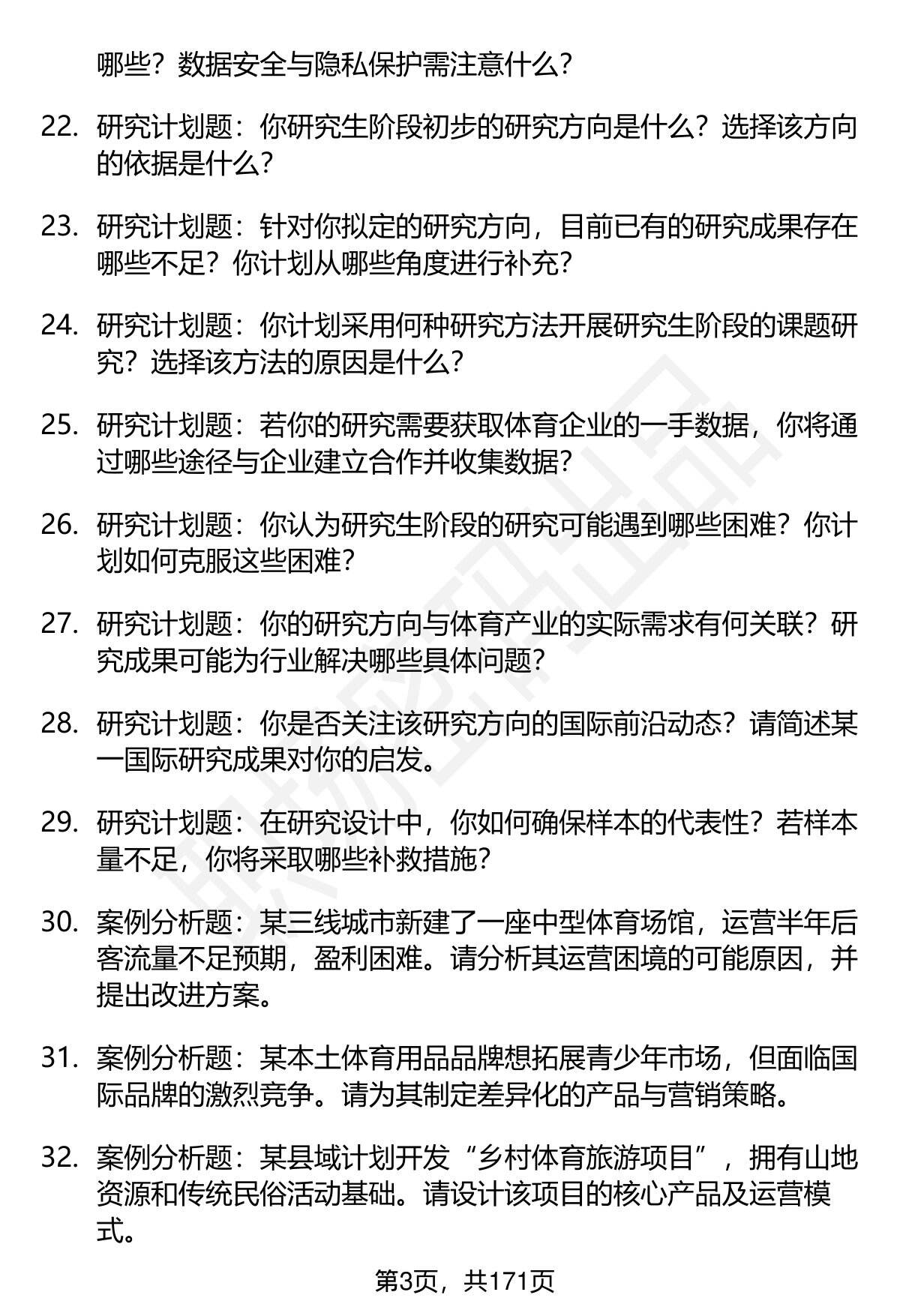 哪些？数据安全与隐私保护需注意什么？

22. 研究计划题：你研究生阶段初步的研究方向是什么？选择该方向的依据是什么？

23. 研究计划题：针对你拟定的研究方向，目前已有的研究成果存在哪些不足？你计划从哪些角度进行补充？

24. 研究计划题：你计划采用何种研究方法开展研究生阶段的课题研究？选择该方法的原因是什么？

25. 研究计划题：若你的研究需要获取体育企业的一手数据，你将通过哪些途径与企业建立合作并收集数据？

26. 研究计划题：你认为研究生阶段的研究可能遇到哪些困难？你计划如何克服这些困难？

27. 研究计划题：你的研究方向与体育产业的实际需求有何关联？研究成果可能为行业解决哪些具体问题？

28. 研究计划题：你是否关注该研究方向的国际前沿动态？请简述某一国际研究成果对你的启发。

29. 研究计划题：在研究设计中，你如何确保样本的代表性？若样本量不足，你将采取哪些补救措施？

30. 案例分析题：某三线城市新建了一座中型体育场馆，运营半年后客流量不足预期，盈利困难。请分析其运营困境的可能原因，并提出改进方案。

31. 案例分析题：某本土体育用品品牌想拓展青少年市场，但面临国际品牌的激烈竞争。请为其制定差异化的产品与营销策略。

32. 案例分析题：某县域计划开发“乡村体育旅游项目”，拥有山地资源和传统民俗活动基础。请设计该项目的核心产品及运营模式。

第3页，共171页